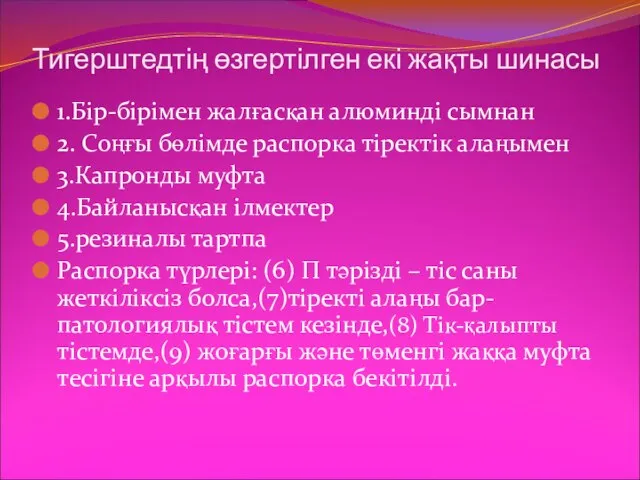 Тигерштедтің өзгертілген екі жақты шинасы

1.Бір-бірімен жалғасқан алюминді сымнан
2. Соңғы бөлімде распорка тіректік алаңымен
3.Капронды муфта
4.Байланысқан ілмектер
5.резиналы тартпа
Распорка түрлері: (6) П тәрізді – тіс саны жеткіліксіз болса,(7)тіректі алаңы бар-патологиялық тістем кезінде,(8) Тік-қалыпты тістемде,(9) жоғарғы және төменгі жаққа муфта тесігіне арқылы распорка бекітілді.